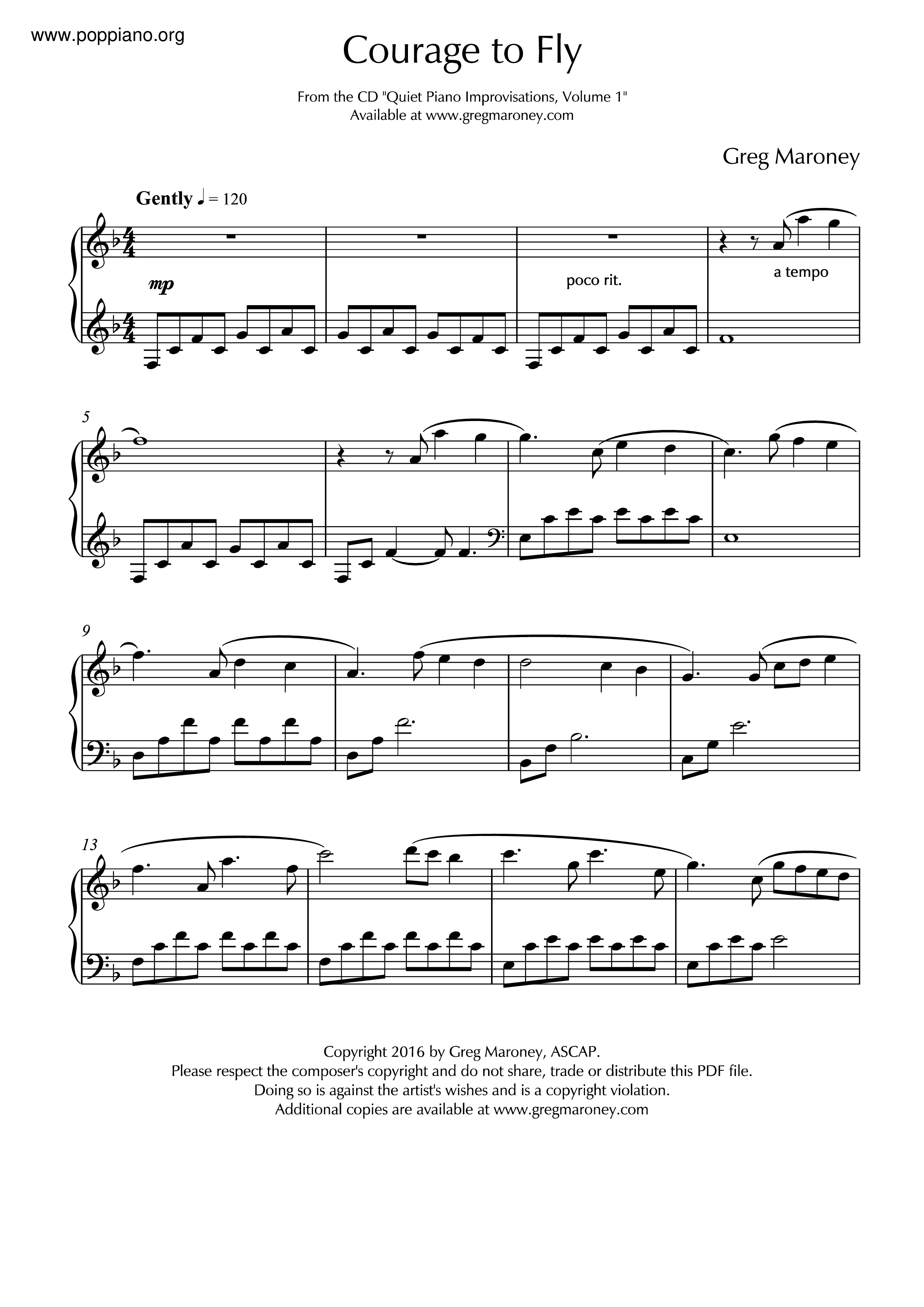 www.poppiano.org

Courage to Fly

From the CD "Quiet Piano Improvisations, Volume 1"
Available at www.gregmaroney.com

Greg Maroney

Gently ♩ = 120

mp

poco rit.

a tempo

5

9

13

Copyright 2016 by Greg Maroney, ASCAP.
Please respect the composer's copyright and do not share, trade or distribute this PDF file.
Doing so is against the artist's wishes and is a copyright violation.
Additional copies are available at www.gregmaroney.com